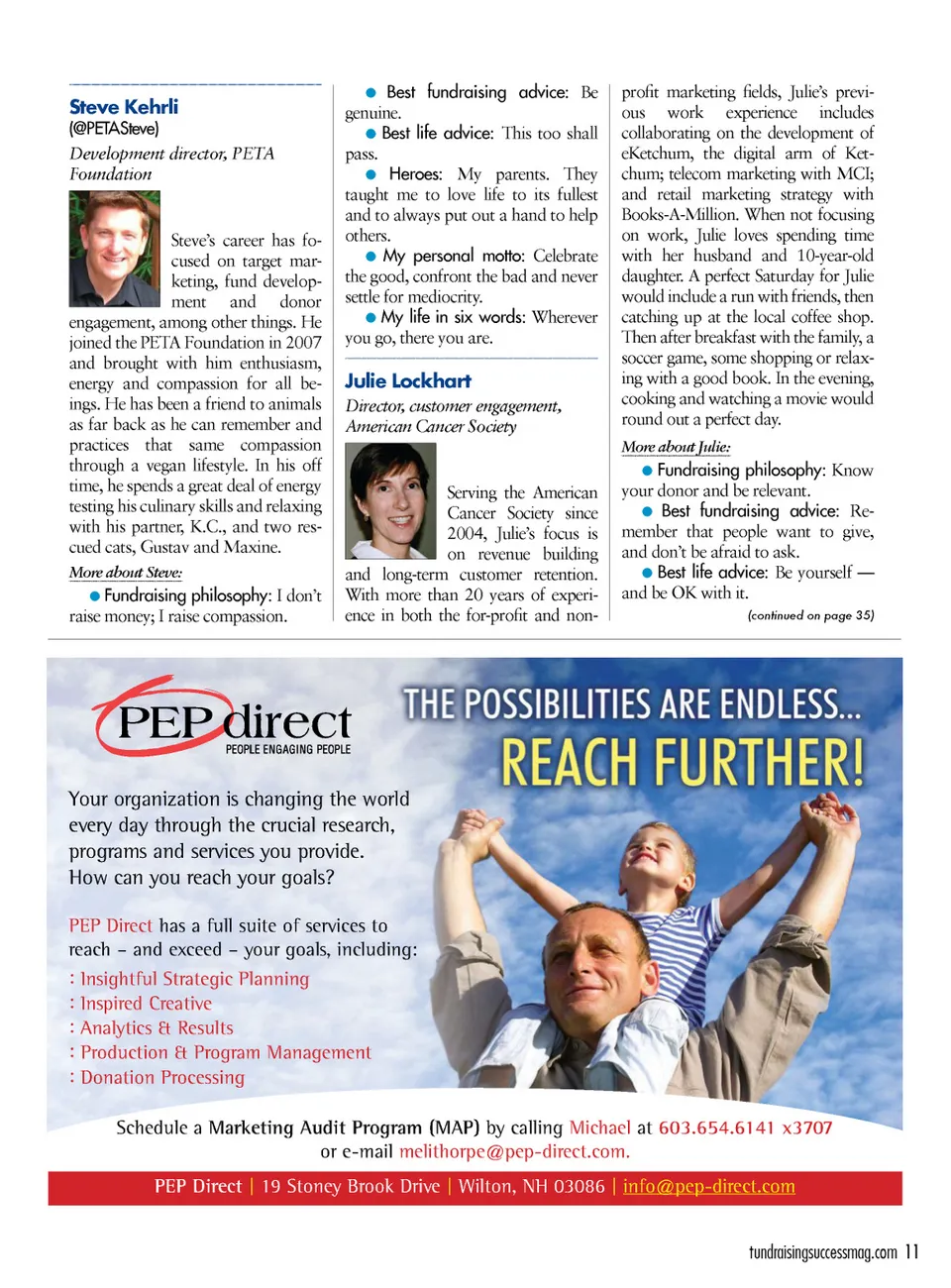 Steve Kehrli
(@PETASteve)

Development director, PETA Foundation

Steve's career has focused on target marketing, fund development and donor engagement, among other things. He joined the PETA Foundation in 2007 and brought with him enthusiasm, energy and compassion for all beings. He has been a friend to animals as far back as he can remember and practices that same compassion through a vegan lifestyle. In his off time, he spends a great deal of energy testing his culinary skills and relaxing with his partner, K.C., and two rescued cats, Gustav and Maxine.

More about Steve:

● Fundraising philosophy: I don't raise money; I raise compassion.

● Best fundraising advice: Be genuine.

● Best life advice: This too shall pass.

● Heroes: My parents. They taught me to love life to its fullest and to always put out a hand to help others.

● My personal motto: Celebrate the good, confront the bad and never settle for mediocrity.

● My life in six words: Wherever you go, there you are.

Julie Lockhart

Director, customer engagement, American Cancer Society

Serving the American Cancer Society since 2004, Julie's focus is on revenue building and long-term customer retention. With more than 20 years of experience in both the for-profit and nonprofit marketing fields, Julie's previous work experience includes collaborating on the development of eKetchum, the digital arm of Ketchum; telecom marketing with MCI; and retail marketing strategy with Books-A-Million. When not focusing on work, Julie loves spending time with her husband and 10-year-old daughter. A perfect Saturday for Julie would include a run with friends, then catching up at the local coffee shop. Then after breakfast with the family, a soccer game, some shopping or relaxing with a good book. In the evening, cooking and watching a movie would round out a perfect day.

More about Julie:

● Fundraising philosophy: Know your donor and be relevant.

● Best fundraising advice: Remember that people want to give, and don't be afraid to ask.

● Best life advice: Be yourself — and be OK with it.

(continued on page 35)

PEP direct
PEOPLE ENGAGING PEOPLE

THE POSSIBILITIES ARE ENDLESS...
REACH FURTHER!

Your organization is changing the world every day through the crucial research, programs and services you provide. How can you reach your goals?

PEP Direct has a full suite of services to reach – and exceed – your goals, including:
: Insightful Strategic Planning
: Inspired Creative
: Analytics & Results
: Production & Program Management
: Donation Processing

Schedule a Marketing Audit Program (MAP) by calling Michael at 603.654.6141 x3707 or e-mail melithorpe@pep-direct.com.

PEP Direct | 19 Stoney Brook Drive | Wilton, NH 03086 | info@pep-direct.com

fundraisingsuccessmag.com 11